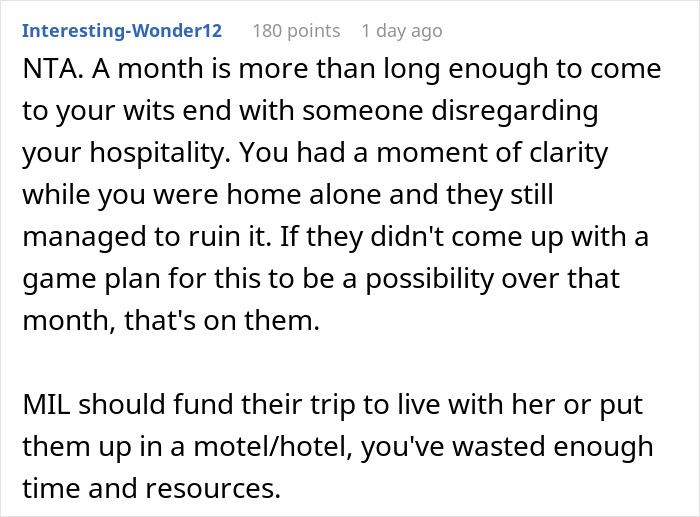 Interesting-Wonder12 180 points 1 day ago

NTA. A month is more than long enough to come to your wits end with someone disregarding your hospitality. You had a moment of clarity while you were home alone and they still managed to ruin it. If they didn't come up with a game plan for this to be a possibility over that month, that's on them.

MIL should fund their trip to live with her or put them up in a motel/hotel, you've wasted enough time and resources.